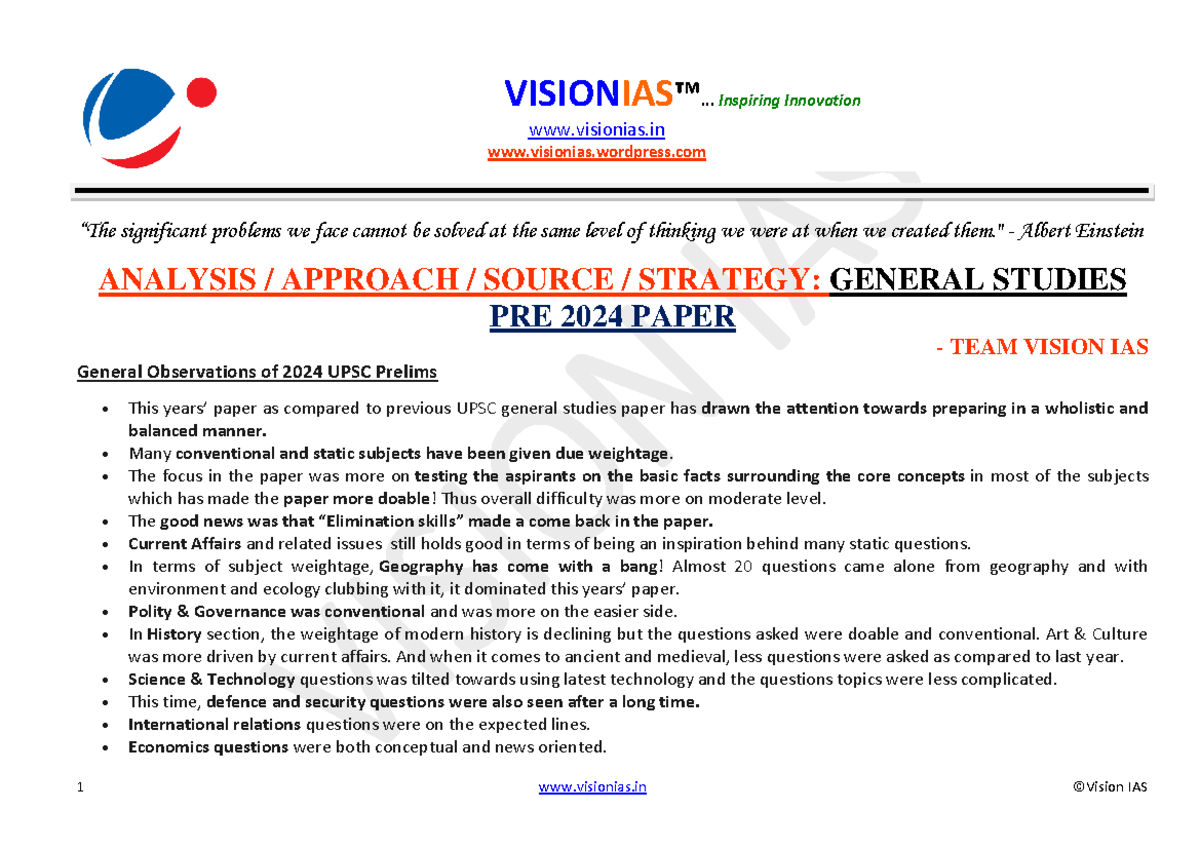 VISIONIAS™... Inspiring Innovation
www.visionias.in
www.visionias.wordpress.com

"The significant problems we face cannot be solved at the same level of thinking we were at when we created them." - Albert Einstein

ANALYSIS / APPROACH / SOURCE / STRATEGY: GENERAL STUDIES PRE 2024 PAPER

- TEAM VISION IAS

General Observations of 2024 UPSC Prelims

• This years' paper as compared to previous UPSC general studies paper has drawn the attention towards preparing in a wholistic and balanced manner.
• Many conventional and static subjects have been given due weightage.
• The focus in the paper was more on testing the aspirants on the basic facts surrounding the core concepts in most of the subjects which has made the paper more doable! Thus overall difficulty was more on moderate level.
• The good news was that "Elimination skills" made a come back in the paper.
• Current Affairs and related issues still holds good in terms of being an inspiration behind many static questions.
• In terms of subject weightage, Geography has come with a bang! Almost 20 questions came alone from geography and with environment and ecology clubbing with it, it dominated this years' paper.
• Polity & Governance was conventional and was more on the easier side.
• In History section, the weightage of modern history is declining but the questions asked were doable and conventional. Art & Culture was more driven by current affairs. And when it comes to ancient and medieval, less questions were asked as compared to last year.
• Science & Technology questions was tilted towards using latest technology and the questions topics were less complicated.
• This time, defence and security questions were also seen after a long time.
• International relations questions were on the expected lines.
• Economics questions were both conceptual and news oriented.

1 www.visionias.in ©Vision IAS

VISION IAS